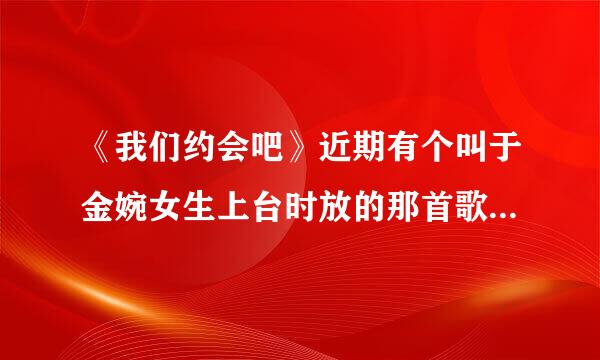 《我们约会吧》近期有个叫于金婉女生上台时放的那首歌...